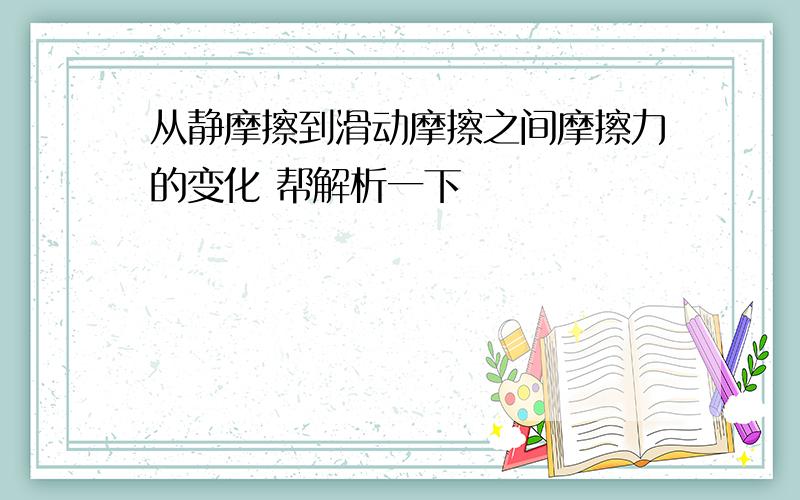 从静摩擦到滑动摩擦之间摩擦力的变化 帮解析一下